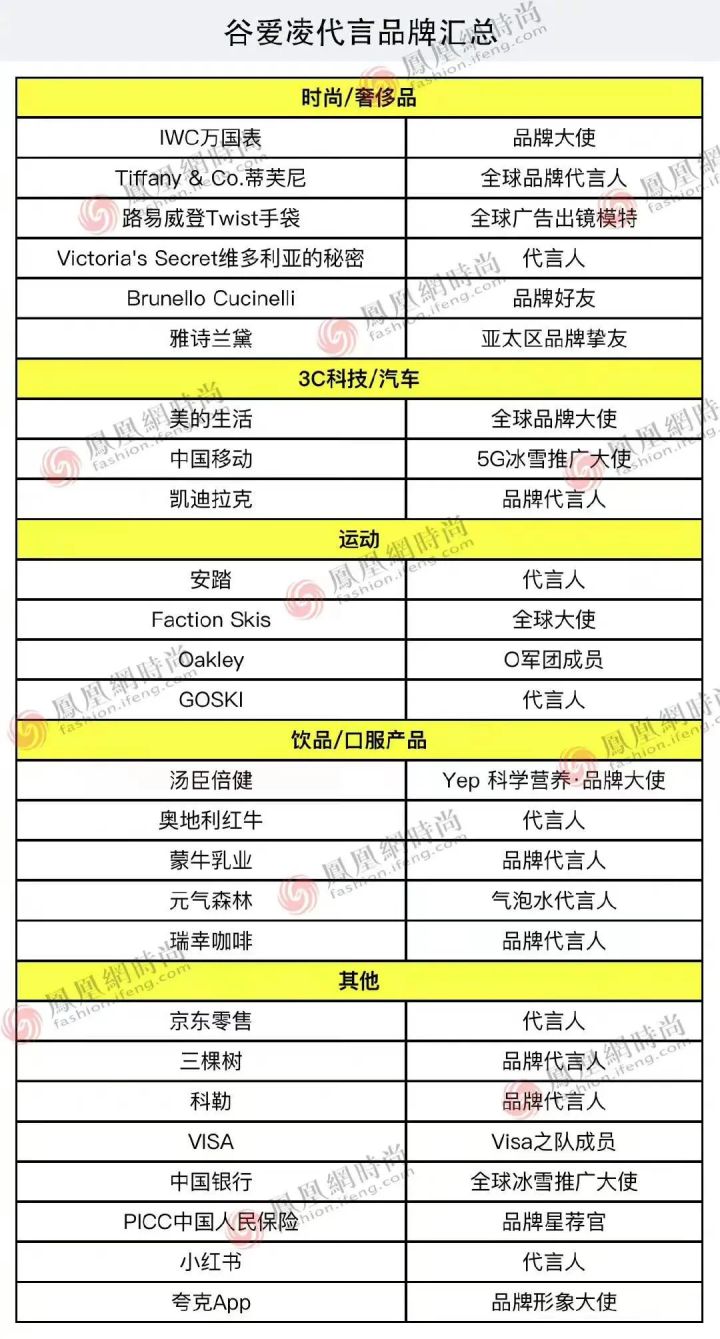 谷爱凌代言品牌汇总

| 时尚/奢侈品 | |
|---|---|
| IWC万国表 | 品牌大使 |
| Tiffany & Co.蒂芙尼 | 全球品牌代言人 |
| 路易威登Twist手袋 | 全球广告出镜模特 |
| Victoria's Secret维多利亚的秘密 | 代言人 |
| Brunello Cucinelli | 品牌好友 |
| 雅诗兰黛 | 亚太区品牌挚友 |
| 3C科技/汽车 | |
| 美的生活 | 全球品牌大使 |
| 中国移动 | 5G冰雪推广大使 |
| 凯迪拉克 | 品牌代言人 |
| 运动 | |
| 安踏 | 代言人 |
| Faction Skis | 全球大使 |
| Oakley | O军团成员 |
| GOSKI | 代言人 |
| 饮品/口服产品 | |
| 汤臣倍健 | Yep 科学营养·品牌大使 |
| 奥地利红牛 | 代言人 |
| 蒙牛乳业 | 品牌代言人 |
| 元气森林 | 气泡水代言人 |
| 瑞幸咖啡 | 品牌代言人 |
| 其他 | |
| 京东零售 | 代言人 |
| 三棵树 | 品牌代言人 |
| 科勒 | 品牌代言人 |
| VISA | Visa之队成员 |
| 中国银行 | 全球冰雪推广大使 |
| PICC中国人民保险 | 品牌星荐官 |
| 小红书 | 代言人 |
| 夸克App | 品牌形象大使 |

鳳凰網時尚 fashion.ifeng.com